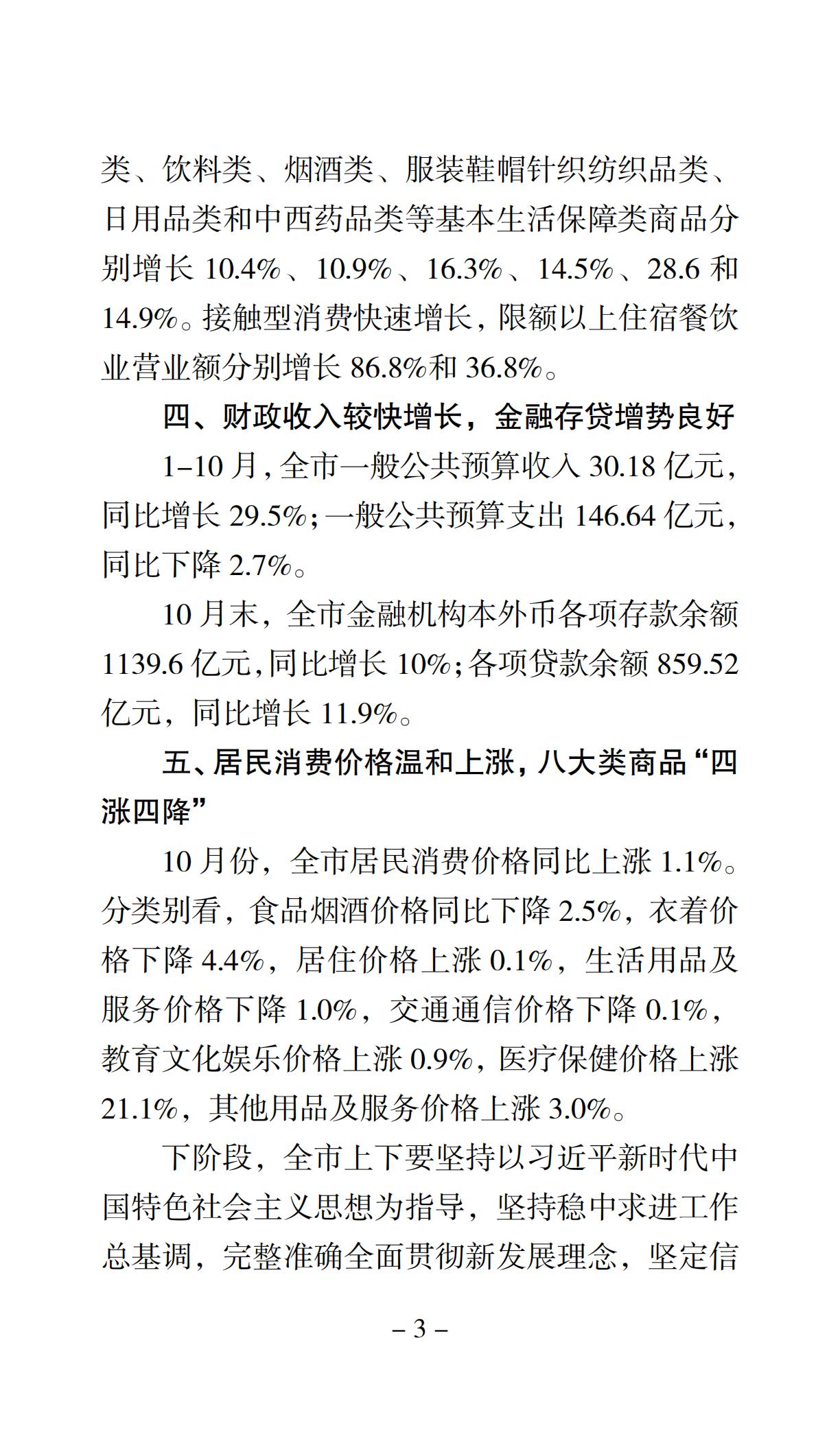 类、饮料类、烟酒类、服装鞋帽针织纺织品类、日用品类和中西药品类等基本生活保障类商品分别增长 10.4%、10.9%、16.3%、14.5%、28.6 和 14.9%。接触型消费快速增长，限额以上住宿餐饮业营业额分别增长 86.8%和 36.8%。

四、财政收入较快增长，金融存贷增势良好

1–10 月，全市一般公共预算收入 30.18 亿元，同比增长 29.5%；一般公共预算支出 146.64 亿元，同比下降 2.7%。

10 月末，全市金融机构本外币各项存款余额 1139.6 亿元，同比增长 10%；各项贷款余额 859.52 亿元，同比增长 11.9%。

五、居民消费价格温和上涨，八大类商品“四涨四降”

10 月份，全市居民消费价格同比上涨 1.1%。分类别看，食品烟酒价格同比下降 2.5%，衣着价格下降 4.4%，居住价格上涨 0.1%，生活用品及服务价格下降 1.0%，交通通信价格下降 0.1%，教育文化娱乐价格上涨 0.9%，医疗保健价格上涨 21.1%，其他用品及服务价格上涨 3.0%。

下阶段，全市上下要坚持以习近平新时代中国特色社会主义思想为指导，坚持稳中求进工作总基调，完整准确全面贯彻新发展理念，坚定信

– 3 –